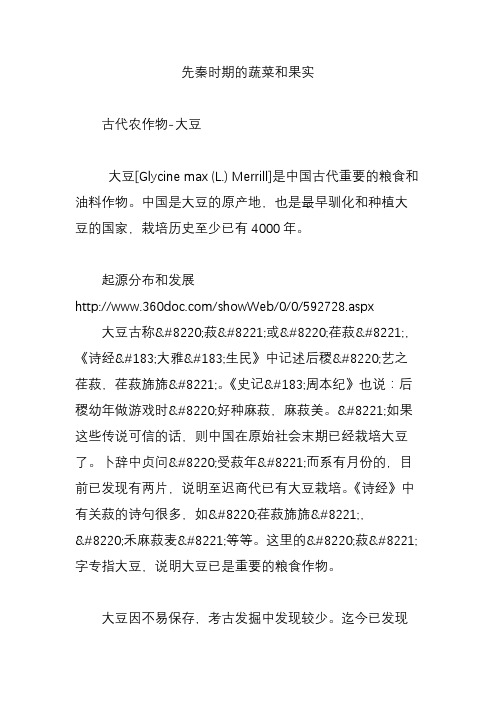 先秦时期的蔬菜和果实

古代农作物-大豆

大豆[Glycine max (L.) Merrill]是中国古代重要的粮食和油料作物。中国是大豆的原产地，也是最早驯化和种植大豆的国家，栽培历史至少已有 4000 年。

起源分布和发展
http://www.360doc.com/showWeb/0/0/592728.aspx
大豆古称&#8220;菽&#8221;或&#8220;荏菽&#8221;。《诗经&#183;大雅&#183;生民》中记述后稷&#8220;艺之荏菽，荏菽旆旆&#8221;。《史记&#183;周本纪》也说：后稷幼年做游戏时&#8220;好种麻菽，麻菽美。&#8221;如果这些传说可信的话，则中国在原始社会末期已经栽培大豆了。卜辞中贞问&#8220;受菽年&#8221;而系有月份的，目前已发现有两片，说明至迟商代已有大豆栽培。《诗经》中有关菽的诗句很多，如&#8220;荏菽旆旆&#8221;、&#8220;禾麻菽麦&#8221;等等。这里的&#8220;菽&#8221;字专指大豆，说明大豆已是重要的粮食作物。

大豆因不易保存，考古发掘中发现较少。迄今已发现